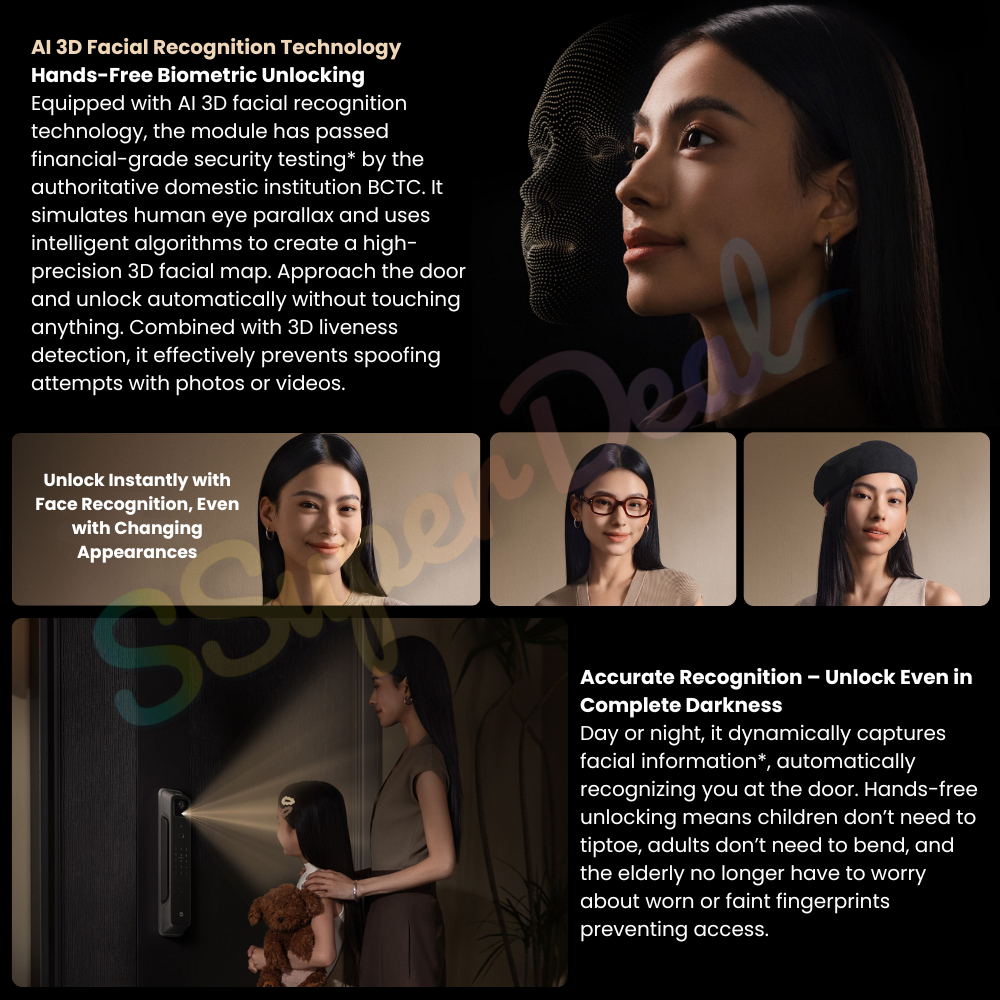 AI 3D Facial Recognition Technology
Hands-Free Biometric Unlocking

Equipped with AI 3D facial recognition technology, the module has passed financial-grade security testing* by the authoritative domestic institution BCTC. It simulates human eye parallax and uses intelligent algorithms to create a high-precision 3D facial map. Approach the door and unlock automatically without touching anything. Combined with 3D liveness detection, it effectively prevents spoofing attempts with photos or videos.

Unlock Instantly with Face Recognition, Even with Changing Appearances

Accurate Recognition – Unlock Even in Complete Darkness

Day or night, it dynamically captures facial information*, automatically recognizing you at the door. Hands-free unlocking means children don't need to tiptoe, adults don't need to bend, and the elderly no longer have to worry about worn or faint fingerprints preventing access.

SSuperDeal